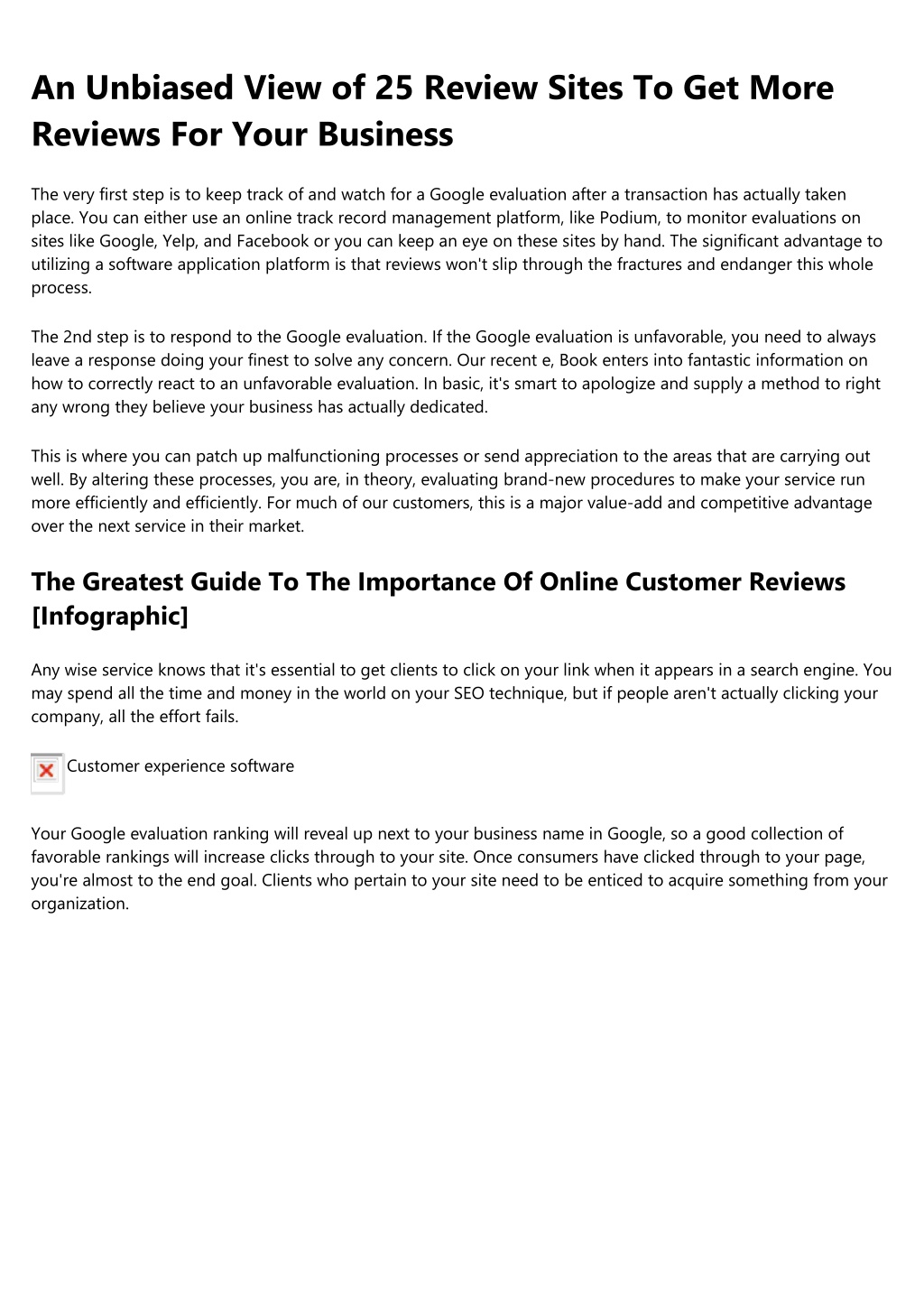 An Unbiased View of 25 Review Sites To Get More Reviews For Your Business

The very first step is to keep track of and watch for a Google evaluation after a transaction has actually taken place. You can either use an online track record management platform, like Podium, to monitor evaluations on sites like Google, Yelp, and Facebook or you can keep an eye on these sites by hand. The significant advantage to utilizing a software application platform is that reviews won't slip through the fractures and endanger this whole process.

The 2nd step is to respond to the Google evaluation. If the Google evaluation is unfavorable, you need to always leave a response doing your finest to solve any concern. Our recent e, Book enters into fantastic information on how to correctly react to an unfavorable evaluation. In basic, it's smart to apologize and supply a method to right any wrong they believe your business has actually dedicated.

This is where you can patch up malfunctioning processes or send appreciation to the areas that are carrying out well. By altering these processes, you are, in theory, evaluating brand-new procedures to make your service run more efficiently and efficiently. For much of our customers, this is a major value-add and competitive advantage over the next service in their market.

The Greatest Guide To The Importance Of Online Customer Reviews [Infographic]

Any wise service knows that it's essential to get clients to click on your link when it appears in a search engine. You may spend all the time and money in the world on your SEO technique, but if people aren't actually clicking your company, all the effort fails.

Customer experience software

Your Google evaluation ranking will reveal up next to your business name in Google, so a good collection of favorable rankings will increase clicks through to your site. Once consumers have clicked through to your page, you're almost to the end goal. Clients who pertain to your site need to be enticed to acquire something from your organization.